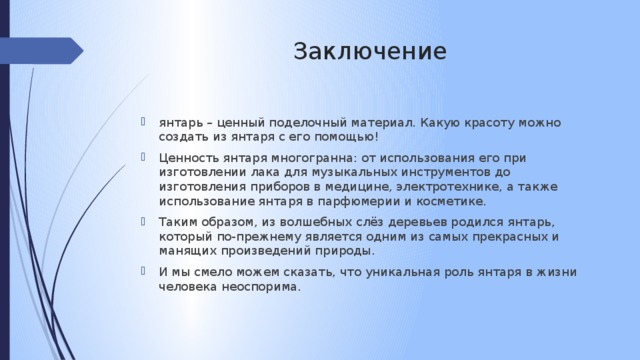 Заключение

янтарь – ценный поделочный материал. Какую красоту можно создать из янтаря с его помощью!

Ценность янтаря многогранна: от использования его при изготовлении лака для музыкальных инструментов до изготовления приборов в медицине, электротехнике, а также использование янтаря в парфюмерии и косметике.

Таким образом, из волшебных слёз деревьев родился янтарь, который по-прежнему является одним из самых прекрасных и манящих произведений природы.

И мы смело можем сказать, что уникальная роль янтаря в жизни человека неоспорима.